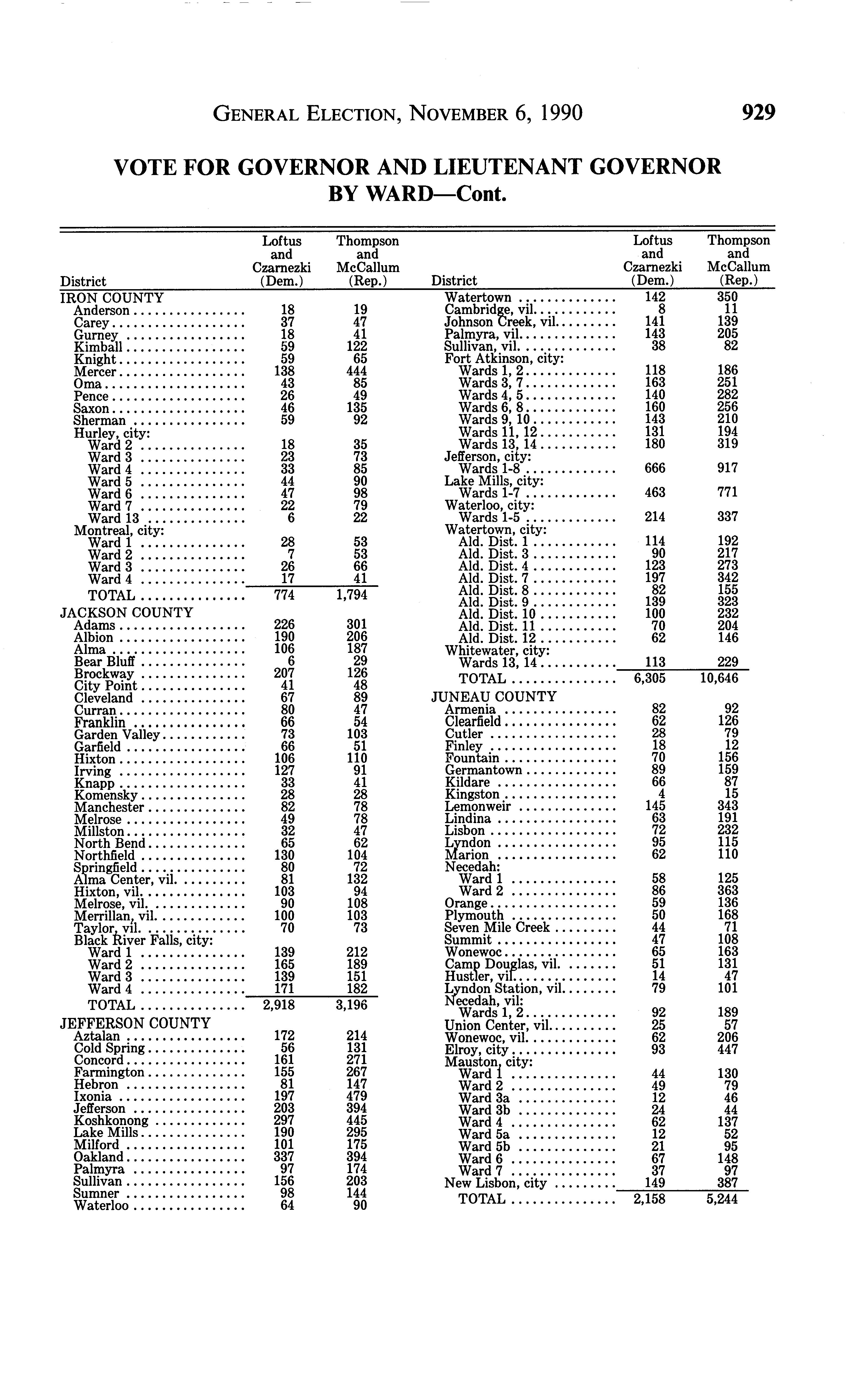 GENERAL ELECTION, NOVEMBER 6, 1990 929

VOTE FOR GOVERNOR AND LIEUTENANT GOVERNOR BY WARD—Cont.

| District | Loftus and Czarnezki (Dem.) | Thompson and McCallum (Rep.) |
|---|---|---|
| IRON COUNTY | | |
| Anderson | 18 | 19 |
| Carey | 37 | 47 |
| Gurney | 18 | 41 |
| Kimball | 59 | 122 |
| Knight | 59 | 65 |
| Mercer | 138 | 444 |
| Oma | 43 | 85 |
| Pence | 26 | 49 |
| Saxon | 46 | 135 |
| Sherman | 59 | 92 |
| Hurley, city: | | |
| Ward 2 | 18 | 35 |
| Ward 3 | 23 | 73 |
| Ward 4 | 33 | 85 |
| Ward 5 | 44 | 90 |
| Ward 6 | 47 | 98 |
| Ward 7 | 22 | 79 |
| Ward 13 | 6 | 22 |
| Montreal, city: | | |
| Ward 1 | 28 | 53 |
| Ward 2 | 7 | 53 |
| Ward 3 | 26 | 66 |
| Ward 4 | 17 | 41 |
| TOTAL | 774 | 1,794 |
| JACKSON COUNTY | | |
| Adams | 226 | 301 |
| Albion | 190 | 206 |
| Alma | 106 | 187 |
| Bear Bluff | 6 | 29 |
| Brockway | 207 | 126 |
| City Point | 41 | 48 |
| Cleveland | 67 | 89 |
| Curran | 80 | 47 |
| Franklin | 66 | 54 |
| Garden Valley | 73 | 103 |
| Garfield | 66 | 51 |
| Hixton | 106 | 110 |
| Irving | 127 | 91 |
| Knapp | 33 | 41 |
| Komensky | 28 | 28 |
| Manchester | 82 | 78 |
| Melrose | 49 | 78 |
| Millston | 32 | 47 |
| North Bend | 65 | 62 |
| Northfield | 130 | 104 |
| Springfield | 80 | 72 |
| Alma Center, vil. | 81 | 132 |
| Hixton, vil. | 103 | 94 |
| Melrose, vil. | 90 | 108 |
| Merrillan, vil. | 100 | 103 |
| Taylor, vil. | 70 | 73 |
| Black River Falls, city: | | |
| Ward 1 | 139 | 212 |
| Ward 2 | 165 | 189 |
| Ward 3 | 139 | 151 |
| Ward 4 | 171 | 182 |
| TOTAL | 2,918 | 3,196 |
| JEFFERSON COUNTY | | |
| Aztalan | 172 | 214 |
| Cold Spring | 56 | 131 |
| Concord | 161 | 271 |
| Farmington | 155 | 267 |
| Hebron | 81 | 147 |
| Ixonia | 197 | 479 |
| Jefferson | 203 | 394 |
| Koshkonong | 297 | 445 |
| Lake Mills | 190 | 295 |
| Milford | 101 | 175 |
| Oakland | 337 | 394 |
| Palmyra | 97 | 174 |
| Sullivan | 156 | 203 |
| Sumner | 98 | 144 |
| Waterloo | 64 | 90 |

| District | Loftus and Czarnezki (Dem.) | Thompson and McCallum (Rep.) |
|---|---|---|
| Watertown | 142 | 350 |
| Cambridge, vil. | 8 | 11 |
| Johnson Creek, vil. | 141 | 139 |
| Palmyra, vil. | 143 | 205 |
| Sullivan, vil. | 38 | 82 |
| Fort Atkinson, city: | | |
| Wards 1, 2 | 118 | 186 |
| Wards 3, 7 | 163 | 251 |
| Wards 4, 5 | 140 | 282 |
| Wards 6, 8 | 160 | 256 |
| Wards 9, 10 | 143 | 210 |
| Wards 11, 12 | 131 | 194 |
| Wards 13, 14 | 180 | 319 |
| Jefferson, city: | | |
| Wards 1-8 | 666 | 917 |
| Lake Mills, city: | | |
| Wards 1-7 | 463 | 771 |
| Waterloo, city: | | |
| Wards 1-5 | 214 | 337 |
| Watertown, city: | | |
| Ald. Dist. 1 | 114 | 192 |
| Ald. Dist. 3 | 90 | 217 |
| Ald. Dist. 4 | 123 | 273 |
| Ald. Dist. 7 | 197 | 342 |
| Ald. Dist. 8 | 82 | 155 |
| Ald. Dist. 9 | 139 | 323 |
| Ald. Dist. 10 | 100 | 232 |
| Ald. Dist. 11 | 70 | 204 |
| Ald. Dist. 12 | 62 | 146 |
| Whitewater, city: | | |
| Wards 13, 14 | 113 | 229 |
| TOTAL | 6,305 | 10,646 |
| JUNEAU COUNTY | | |
| Armenia | 82 | 92 |
| Clearfield | 62 | 126 |
| Cutler | 28 | 79 |
| Finley | 18 | 12 |
| Fountain | 70 | 156 |
| Germantown | 89 | 159 |
| Kildare | 66 | 87 |
| Kingston | 4 | 15 |
| Lemonweir | 145 | 343 |
| Lindina | 63 | 191 |
| Lisbon | 72 | 232 |
| Lyndon | 95 | 115 |
| Marion | 62 | 110 |
| Necedah: | | |
| Ward 1 | 58 | 125 |
| Ward 2 | 86 | 363 |
| Orange | 59 | 136 |
| Plymouth | 50 | 168 |
| Seven Mile Creek | 44 | 71 |
| Summit | 47 | 108 |
| Wonewoc | 65 | 163 |
| Camp Douglas, vil. | 51 | 131 |
| Hustler, vil. | 14 | 47 |
| Lyndon Station, vil. | 79 | 101 |
| Necedah, vil: | | |
| Wards 1, 2 | 92 | 189 |
| Union Center, vil. | 25 | 57 |
| Wonewoc, vil. | 62 | 206 |
| Elroy, city | 93 | 447 |
| Mauston, city: | | |
| Ward 1 | 44 | 130 |
| Ward 2 | 49 | 79 |
| Ward 3a | 12 | 46 |
| Ward 3b | 24 | 44 |
| Ward 4 | 62 | 137 |
| Ward 5a | 12 | 52 |
| Ward 5b | 21 | 95 |
| Ward 6 | 67 | 148 |
| Ward 7 | 37 | 97 |
| New Lisbon, city | 149 | 387 |
| TOTAL | 2,158 | 5,244 |